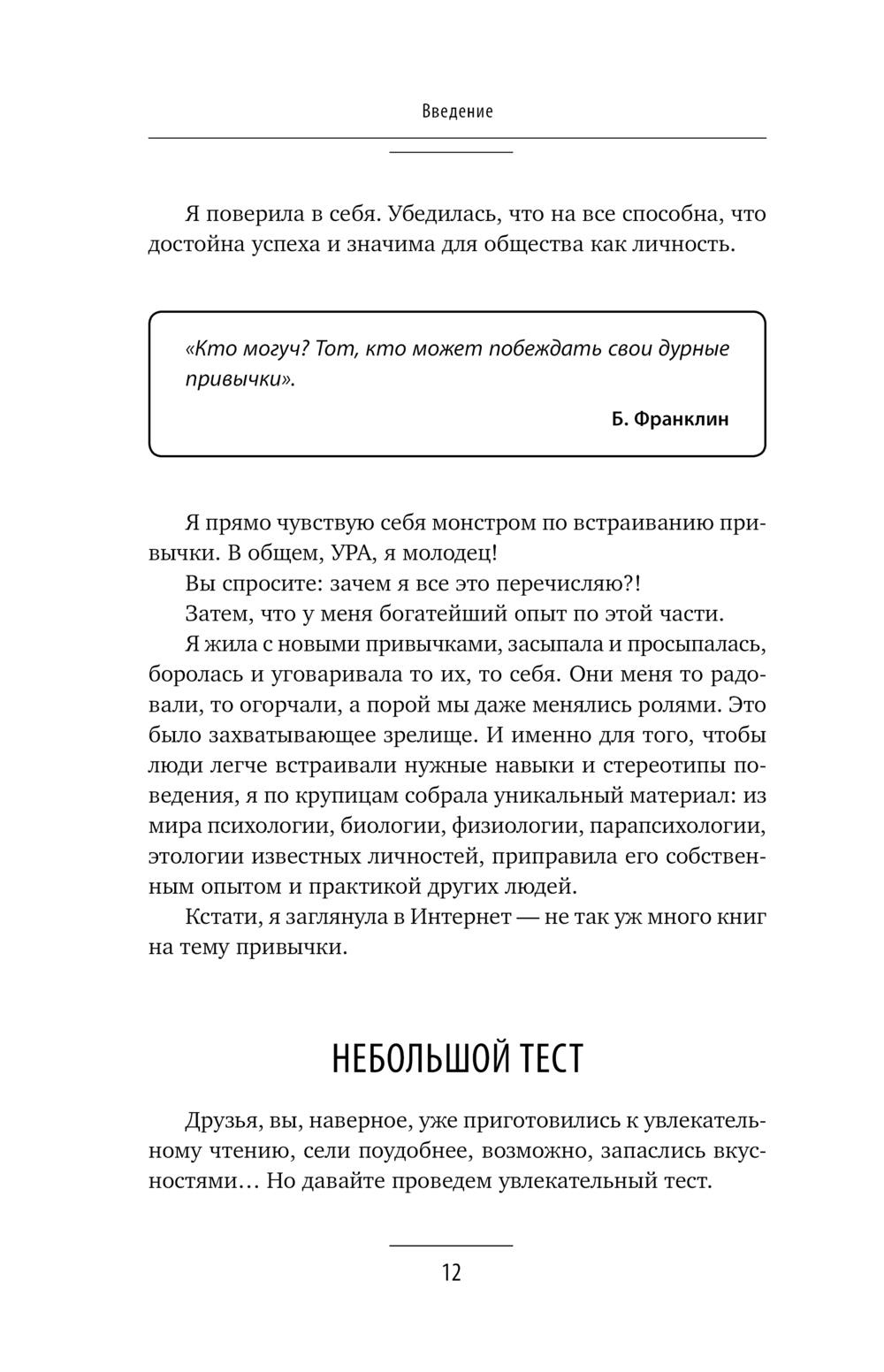 Введение

Я поверила в себя. Убедилась, что на все способна, что достойна успеха и значима для общества как личность.

«Кто могуч? Тот, кто может побеждать свои дурные привычки».

Б. Франклин

Я прямо чувствую себя монстром по встраиванию привычки. В общем, УРА, я молодец!

Вы спросите: зачем я все это перечисляю?!

Затем, что у меня богатейший опыт по этой части.

Я жила с новыми привычками, засыпала и просыпалась, боролась и уговаривала то их, то себя. Они меня то радовали, то огорчали, а порой мы даже менялись ролями. Это было захватывающее зрелище. И именно для того, чтобы люди легче встраивали нужные навыки и стереотипы поведения, я по крупицам собрала уникальный материал: из мира психологии, биологии, физиологии, парапсихологии, этологии известных личностей, приправила его собственным опытом и практикой других людей.

Кстати, я заглянула в Интернет — не так уж много книг на тему привычки.

НЕБОЛЬШОЙ ТЕСТ

Друзья, вы, наверное, уже приготовились к увлекательному чтению, сели поудобнее, возможно, запаслись вкусностями… Но давайте проведем увлекательный тест.

12